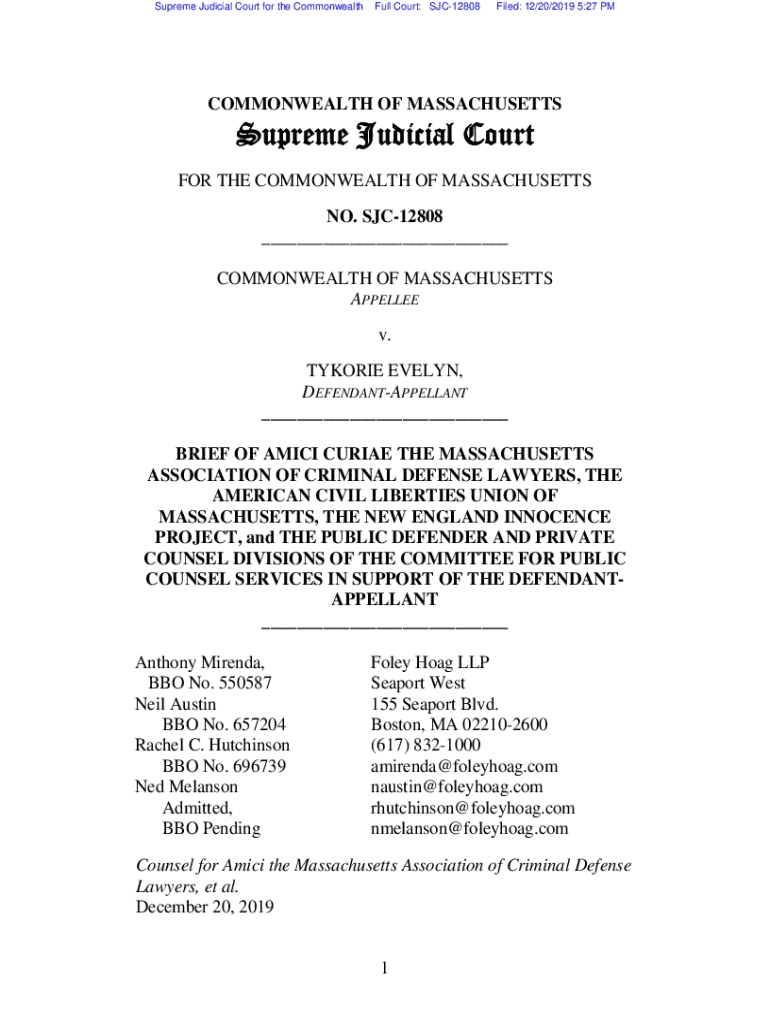 Supreme Judicial Court for the Commonwealth Full Court: SJC-12808 Filed: 12/20/2019 5:27 PM

COMMONWEALTH OF MASSACHUSETTS

Supreme Judicial Court

FOR THE COMMONWEALTH OF MASSACHUSETTS

NO. SJC-12808

COMMONWEALTH OF MASSACHUSETTS
APPELLEE

v.

TYKORIE EVELYN,
DEFENDANT-APPELLANT

BRIEF OF AMICI CURIAE THE MASSACHUSETTS ASSOCIATION OF CRIMINAL DEFENSE LAWYERS, THE AMERICAN CIVIL LIBERTIES UNION OF MASSACHUSETTS, THE NEW ENGLAND INNOCENCE PROJECT, and THE PUBLIC DEFENDER AND PRIVATE COUNSEL DIVISIONS OF THE COMMITTEE FOR PUBLIC COUNSEL SERVICES IN SUPPORT OF THE DEFENDANT-APPELLANT

Anthony Mirenda,
BBO No. 550587
Neil Austin
BBO No. 657204
Rachel C. Hutchinson
BBO No. 696739
Ned Melanson
Admitted,
BBO Pending

Foley Hoag LLP
Seaport West
155 Seaport Blvd.
Boston, MA 02210-2600
(617) 832-1000
amirenda@foleyhoag.com
naustin@foleyhoag.com
rhutchinson@foleyhoag.com
nmelanson@foleyhoag.com

Counsel for Amici the Massachusetts Association of Criminal Defense Lawyers, et al.
December 20, 2019

1